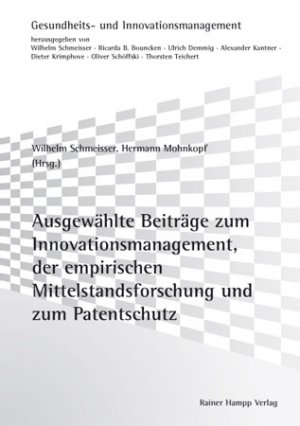 Gesundheits- und Innovationsmanagement

herausgegeben von
Wilhelm Schmeisser · Ricarda B. Bouncken · Ulrich Demmig · Alexander Kantner · Dieter Krimphove · Oliver Schöffski · Thorsten Teichert

Wilhelm Schmeisser, Hermann Mohnkopf
(Hrsg.)

Ausgewählte Beiträge zum Innovationsmanagement, der empirischen Mittelstandsforschung und zum Patentschutz

Rainer Hampp Verlag